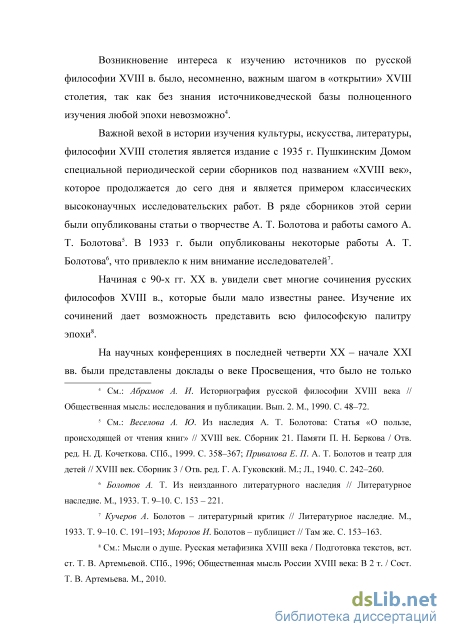 Возникновение интереса к изучению источников по русской философии XVIII в. было, несомненно, важным шагом в «открытии» XVIII столетия, так как без знания источниковедческой базы полноценного изучения любой эпохи невозможно$^4$.

Важной вехой в истории изучения культуры, искусства, литературы, философии XVIII столетия является издание с 1935 г. Пушкинским Домом специальной периодической серии сборников под названием «XVIII век», которое продолжается до сего дня и является примером классических высоконаучных исследовательских работ. В ряде сборников этой серии были опубликованы статьи о творчестве А. Т. Болотова и работы самого А. Т. Болотова$^5$. В 1933 г. были опубликованы некоторые работы А. Т. Болотова$^6$, что привлекло к ним внимание исследователей$^7$.

Начиная с 90-х гг. XX в. увидели свет многие сочинения русских философов XVIII в., которые были мало известны ранее. Изучение их сочинений дает возможность представить всю философскую палитру эпохи$^8$.

На научных конференциях в последней четверти XX – начале XXI вв. были представлены доклады о веке Просвещения, что было не только

$^4$ См.: Абрамов А. И. Историография русской философии XVIII века // Общественная мысль: исследования и публикации. Вып. 2. М., 1990. С. 48–72.

$^5$ См.: Веселова А. Ю. Из наследия А. Т. Болотова: Статья «О пользе, происходящей от чтения книг» // XVIII век. Сборник 21. Памяти П. Н. Беркова / Отв. ред. Н. Д. Кочеткова. СПб., 1999. С. 358–367; Привалова Е. П. А. Т. Болотов и театр для детей // XVIII век. Сборник 3 / Отв. ред. Г. А. Гуковский. М.; Л., 1940. С. 242–260.

$^6$ Болотов А. Т. Из неизданного литературного наследия // Литературное наследие. М., 1933. Т. 9–10. С. 153 – 221.

$^7$ Кучеров А. Болотов – литературный критик // Литературное наследие. М., 1933. Т. 9–10. С. 191–193; Морозов И. Болотов – публицист // Там же. С. 153–163.

$^8$ См.: Мысли о душе. Русская метафизика XVIII века / Подготовка текстов, вст. ст. Т. В. Артемьевой. СПб., 1996; Общественная мысль России XVIII века: В 2 т. / Сост. Т. В. Артемьева. М., 2010.

dsLib.net
библиотека диссертаций